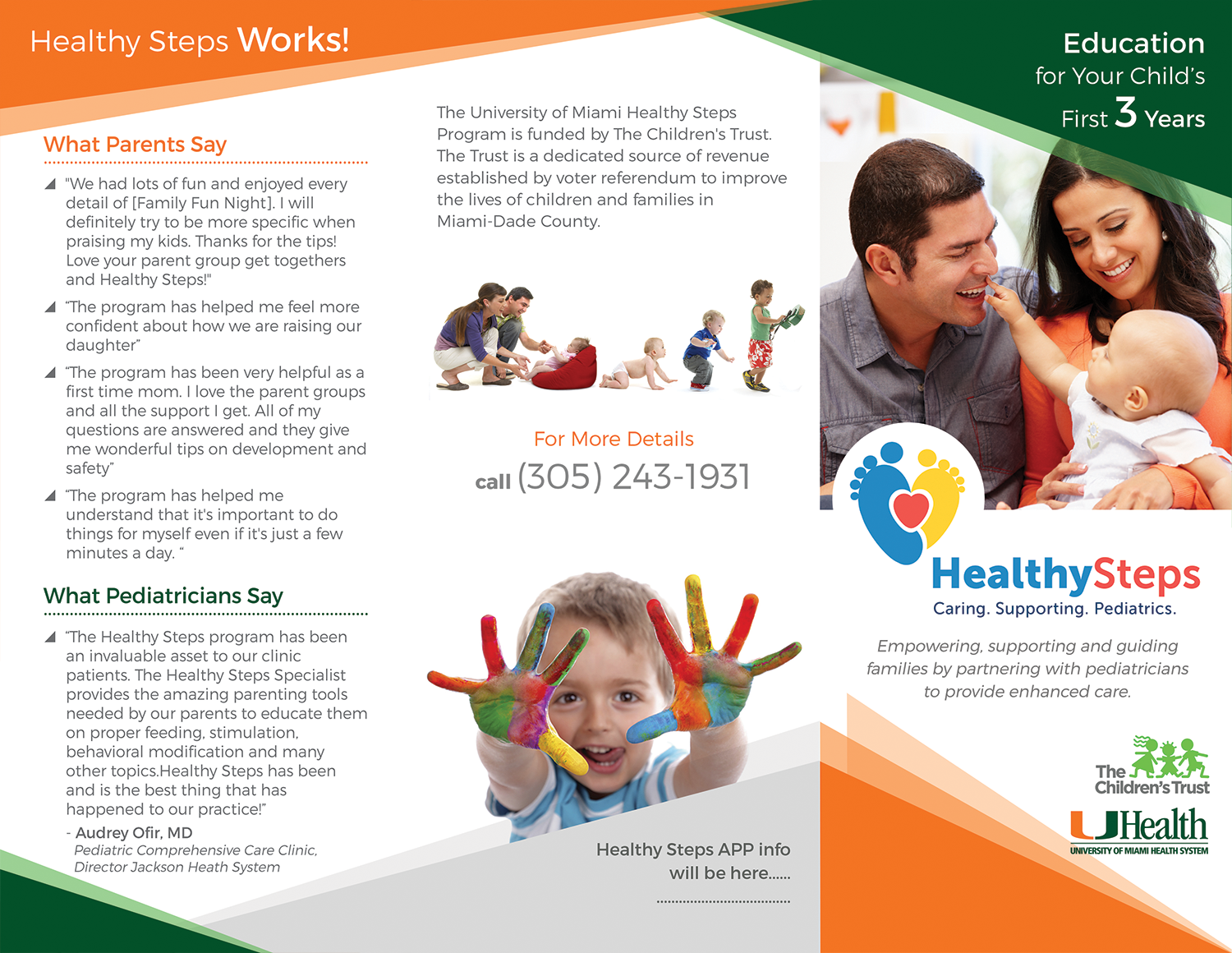 Healthy Steps Works!

What Parents Say

"We had lots of fun and enjoyed every detail of [Family Fun Night]. I will definitely try to be more specific when praising my kids. Thanks for the tips! Love your parent group get togethers and Healthy Steps!"

"The program has helped me feel more confident about how we are raising our daughter"

"The program has been very helpful as a first time mom. I love the parent groups and all the support I get. All of my questions are answered and they give me wonderful tips on development and safety"

"The program has helped me understand that it's important to do things for myself even if it's just a few minutes a day. "

What Pediatricians Say

"The Healthy Steps program has been an invaluable asset to our clinic patients. The Healthy Steps Specialist provides the amazing parenting tools needed by our parents to educate them on proper feeding, stimulation, behavioral modification and many other topics.Healthy Steps has been and is the best thing that has happened to our practice!"

- Audrey Ofir, MD
Pediatric Comprehensive Care Clinic, Director Jackson Heath System

The University of Miami Healthy Steps Program is funded by The Children's Trust. The Trust is a dedicated source of revenue established by voter referendum to improve the lives of children and families in Miami-Dade County.

For More Details
call (305) 243-1931

Healthy Steps APP info will be here......

Education for Your Child's First 3 Years

HealthySteps
Caring. Supporting. Pediatrics.

Empowering, supporting and guiding families by partnering with pediatricians to provide enhanced care.

The Children's Trust

UHealth
UNIVERSITY OF MIAMI HEALTH SYSTEM